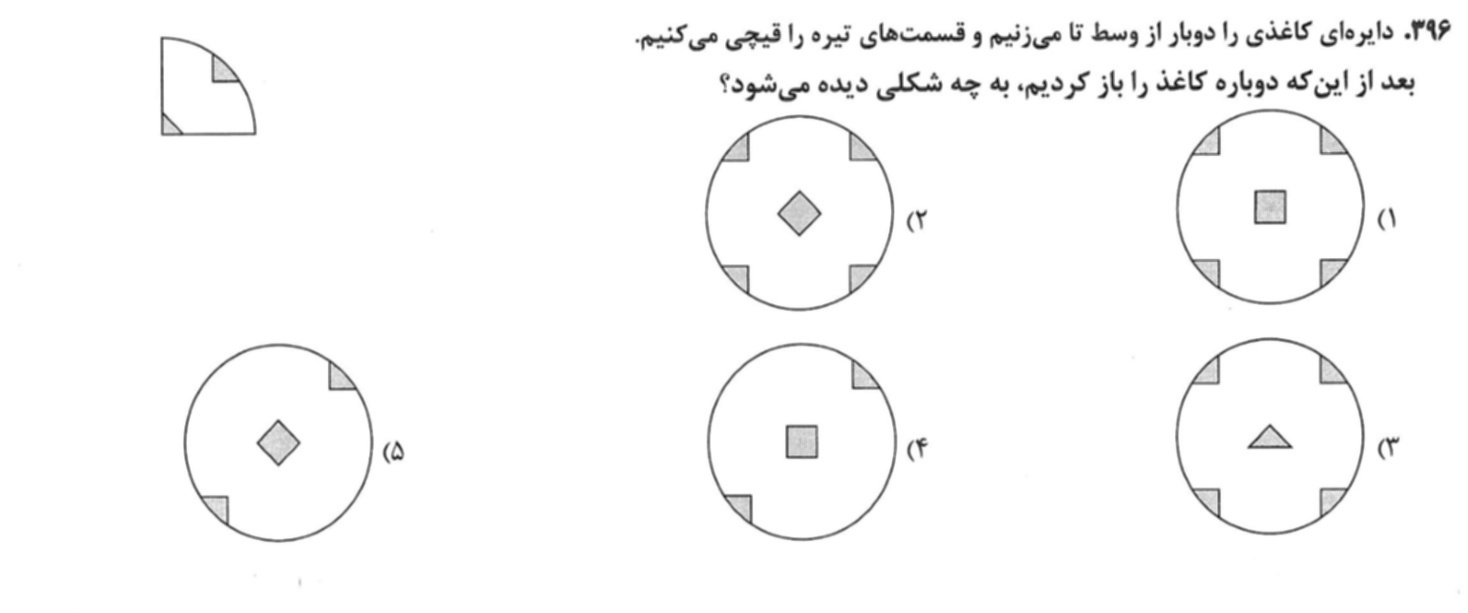 ۳۹۶. دایره‌ای کاغذی را دوبار از وسط تا می‌زنیم و قسمت‌های تیره را قیچی می‌کنیم.
بعد از این‌که دوباره کاغذ را باز کردیم، به چه شکلی دیده می‌شود؟

۱)

۲)

۳)

۴)

۵)